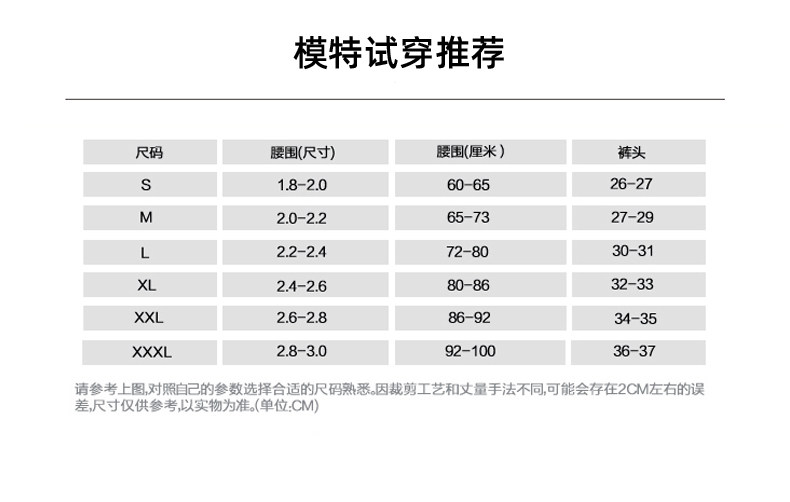 模特试穿推荐

| 尺码 | 腰围(尺寸) | 腰围(厘米) | 裤头 |
|---|---|---|---|
| S | 1.8-2.0 | 60-65 | 26-27 |
| M | 2.0-2.2 | 65-73 | 27-29 |
| L | 2.2-2.4 | 72-80 | 30-31 |
| XL | 2.4-2.6 | 80-86 | 32-33 |
| XXL | 2.6-2.8 | 86-92 | 34-35 |
| XXXL | 2.8-3.0 | 92-100 | 36-37 |

请参考上图,对照自己的参数选择合适的尺码熟悉。因裁剪工艺和丈量手法不同,可能会存在2CM左右的误差,尺寸仅供参考,以实物为准。(单位:CM)